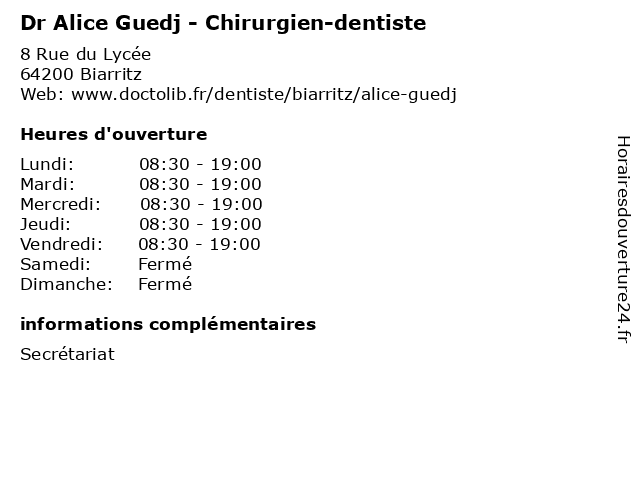 Dr Alice Guedj - Chirurgien-dentiste

8 Rue du Lycée
64200 Biarritz
Web: www.doctolib.fr/dentiste/biarritz/alice-guedj

Heures d'ouverture

Lundi: 08:30 - 19:00
Mardi: 08:30 - 19:00
Mercredi: 08:30 - 19:00
Jeudi: 08:30 - 19:00
Vendredi: 08:30 - 19:00
Samedi: Fermé
Dimanche: Fermé

informations complémentaires

Secrétariat

Horairesdouverture24.fr